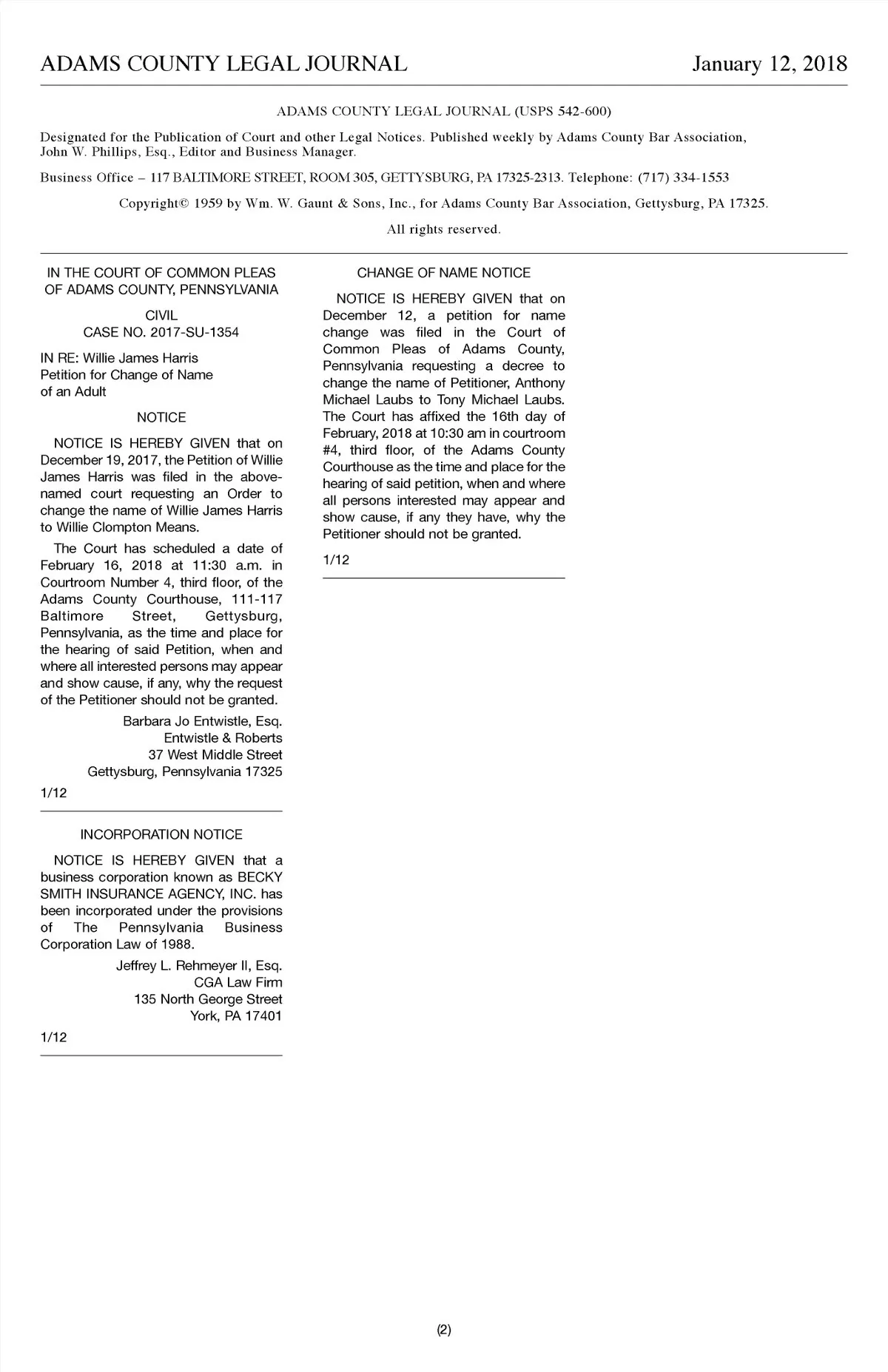 ADAMS COUNTY LEGAL JOURNAL January 12, 2018

ADAMS COUNTY LEGAL JOURNAL (USPS 542-600)

Designated for the Publication of Court and other Legal Notices. Published weekly by Adams County Bar Association, John W. Phillips, Esq., Editor and Business Manager.

Business Office – 117 BALTIMORE STREET, ROOM 305, GETTYSBURG, PA 17325-2313. Telephone: (717) 334-1553

Copyright© 1959 by Wm. W. Gaunt & Sons, Inc., for Adams County Bar Association, Gettysburg, PA 17325.

All rights reserved.

IN THE COURT OF COMMON PLEAS OF ADAMS COUNTY, PENNSYLVANIA

CIVIL
CASE NO. 2017-SU-1354

IN RE: Willie James Harris
Petition for Change of Name of an Adult

NOTICE

NOTICE IS HEREBY GIVEN that on December 19, 2017, the Petition of Willie James Harris was filed in the above-named court requesting an Order to change the name of Willie James Harris to Willie Clompton Means.

The Court has scheduled a date of February 16, 2018 at 11:30 a.m. in Courtroom Number 4, third floor, of the Adams County Courthouse, 111-117 Baltimore Street, Gettysburg, Pennsylvania, as the time and place for the hearing of said Petition, when and where all interested persons may appear and show cause, if any, why the request of the Petitioner should not be granted.

Barbara Jo Entwistle, Esq.
Entwistle & Roberts
37 West Middle Street
Gettysburg, Pennsylvania 17325

1/12

INCORPORATION NOTICE

NOTICE IS HEREBY GIVEN that a business corporation known as BECKY SMITH INSURANCE AGENCY, INC. has been incorporated under the provisions of The Pennsylvania Business Corporation Law of 1988.

Jeffrey L. Rehmeyer II, Esq.
CGA Law Firm
135 North George Street
York, PA 17401

1/12

CHANGE OF NAME NOTICE

NOTICE IS HEREBY GIVEN that on December 12, a petition for name change was filed in the Court of Common Pleas of Adams County, Pennsylvania requesting a decree to change the name of Petitioner, Anthony Michael Laubs to Tony Michael Laubs. The Court has affixed the 16th day of February, 2018 at 10:30 am in courtroom #4, third floor, of the Adams County Courthouse as the time and place for the hearing of said petition, when and where all persons interested may appear and show cause, if any they have, why the Petitioner should not be granted.

1/12

(2)